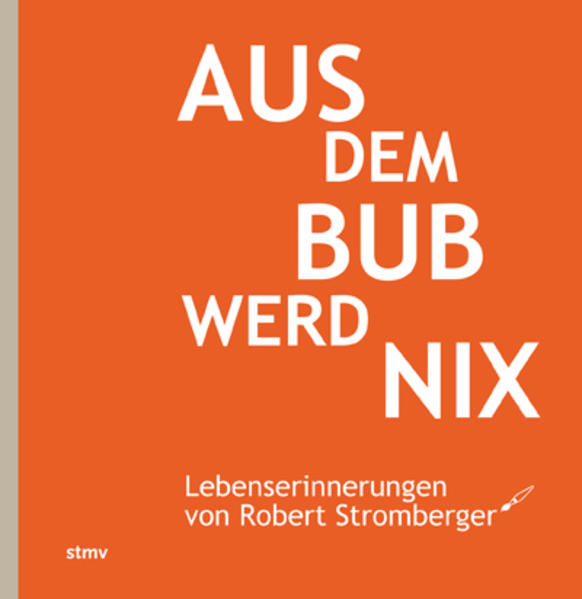 AUS
DEM
BUB
WERD
NIX

Lebenserinnerungen
von Robert Stromberger

stmv